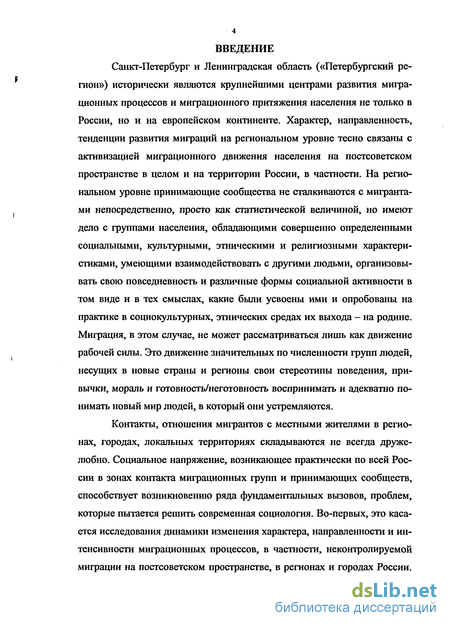 4

ВВЕДЕНИЕ

Санкт-Петербург и Ленинградская область («Петербургский регион») исторически являются крупнейшими центрами развития миграционных процессов и миграционного притяжения населения не только в России, но и на европейском континенте. Характер, направленность, тенденции развития миграций на региональном уровне тесно связаны с активизацией миграционного движения населения на постсоветском пространстве в целом и на территории России, в частности. На региональном уровне принимающие сообщества не сталкиваются с мигрантами непосредственно, просто как статистической величиной, но имеют дело с группами населения, обладающими совершенно определенными социальными, культурными, этническими и религиозными характеристиками, умеющими взаимодействовать с другими людьми, организовывать свою повседневность и различные формы социальной активности в том виде и в тех смыслах, какие были усвоены ими и опробованы на практике в социокультурных, этнических средах их выхода – на родине. Миграция, в этом случае, не может рассматриваться лишь как движение рабочей силы. Это движение значительных по численности групп людей, несущих в новые страны и регионы свои стереотипы поведения, привычки, мораль и готовность/неготовность воспринимать и адекватно понимать новый мир людей, в который они устремляются.

Контакты, отношения мигрантов с местными жителями в регионах, городах, локальных территориях складываются не всегда дружелюбно. Социальное напряжение, возникающее практически по всей России в зонах контакта миграционных групп и принимающих сообществ, способствует возникновению ряда фундаментальных вызовов, проблем, которые пытается решить современная социология. Во-первых, это касается исследования динамики изменения характера, направленности и интенсивности миграционных процессов, в частности, неконтролируемой миграции на постсоветском пространстве, в регионах и городах России.

dsLib.net
библиотека диссертаций